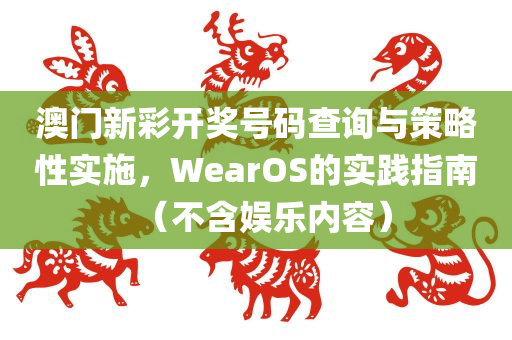 澳门新彩开奖号码查询与策略性实施，WearOS的实践指南（不含娱乐内容）